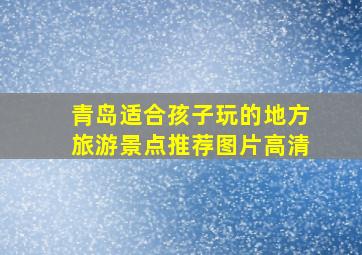 青岛适合孩子玩的地方
旅游景点推荐图片高清